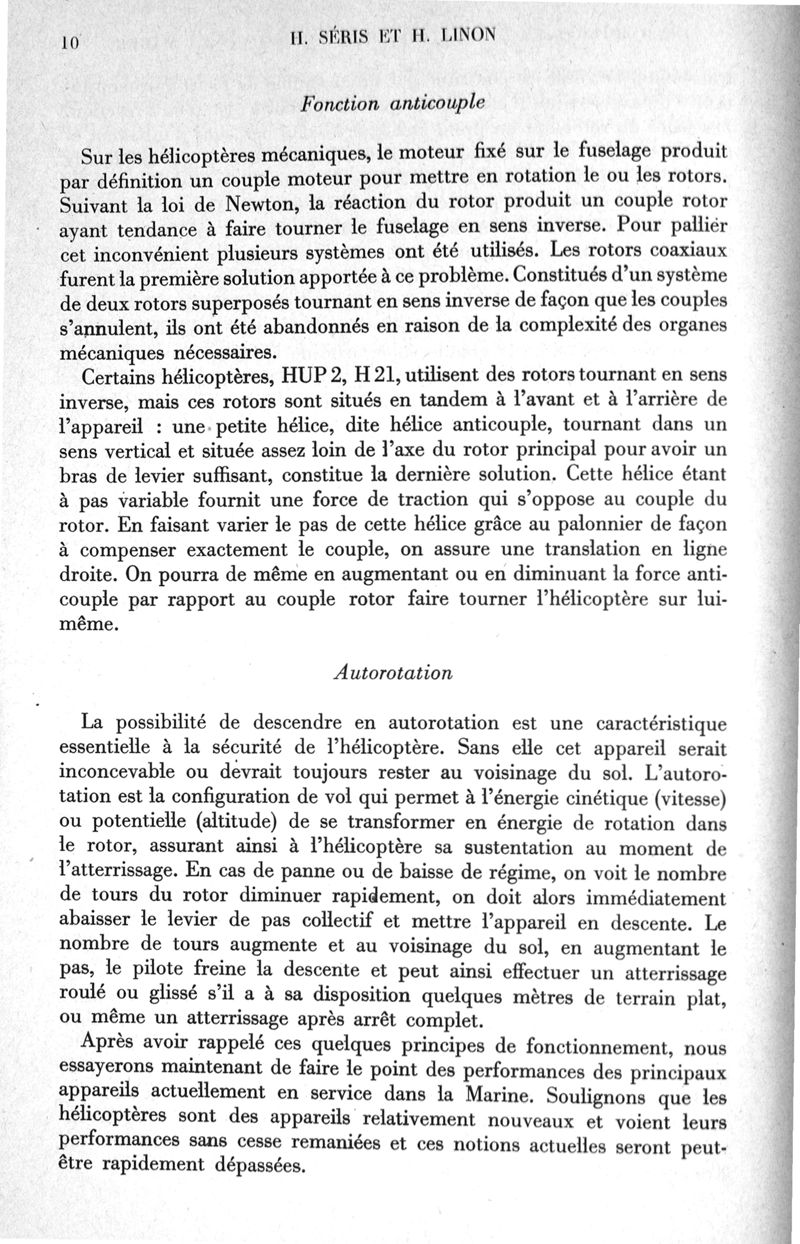 10 H. SÉRIS ET H. LINON

Fonction anticouple

Sur les hélicoptères mécaniques, le moteur fixé sur le fuselage produit par définition un couple moteur pour mettre en rotation le ou les rotors. Suivant la loi de Newton, la réaction du rotor produit un couple rotor ayant tendance à faire tourner le fuselage en sens inverse. Pour pallier cet inconvénient plusieurs systèmes ont été utilisés. Les rotors coaxiaux furent la première solution apportée à ce problème. Constitués d'un système de deux rotors superposés tournant en sens inverse de façon que les couples s'annulent, ils ont été abandonnés en raison de la complexité des organes mécaniques nécessaires.

Certains hélicoptères, HUP 2, H 21, utilisent des rotors tournant en sens inverse, mais ces rotors sont situés en tandem à l'avant et à l'arrière de l'appareil : une petite hélice, dite hélice anticouple, tournant dans un sens vertical et située assez loin de l'axe du rotor principal pour avoir un bras de levier suffisant, constitue la dernière solution. Cette hélice étant à pas variable fournit une force de traction qui s'oppose au couple du rotor. En faisant varier le pas de cette hélice grâce au palonnier de façon à compenser exactement le couple, on assure une translation en ligne droite. On pourra de même en augmentant ou en diminuant la force anticouple par rapport au couple rotor faire tourner l'hélicoptère sur lui-même.

Autorotation

La possibilité de descendre en autorotation est une caractéristique essentielle à la sécurité de l'hélicoptère. Sans elle cet appareil serait inconcevable ou devrait toujours rester au voisinage du sol. L'autorotation est la configuration de vol qui permet à l'énergie cinétique (vitesse) ou potentielle (altitude) de se transformer en énergie de rotation dans le rotor, assurant ainsi à l'hélicoptère sa sustentation au moment de l'atterrissage. En cas de panne ou de baisse de régime, on voit le nombre de tours du rotor diminuer rapidement, on doit alors immédiatement abaisser le levier de pas collectif et mettre l'appareil en descente. Le nombre de tours augmente et au voisinage du sol, en augmentant le pas, le pilote freine la descente et peut ainsi effectuer un atterrissage roulé ou glissé s'il a à sa disposition quelques mètres de terrain plat, ou même un atterrissage après arrêt complet.

Après avoir rappelé ces quelques principes de fonctionnement, nous essayerons maintenant de faire le point des performances des principaux appareils actuellement en service dans la Marine. Soulignons que les hélicoptères sont des appareils relativement nouveaux et voient leurs performances sans cesse remaniées et ces notions actuelles seront peut-être rapidement dépassées.